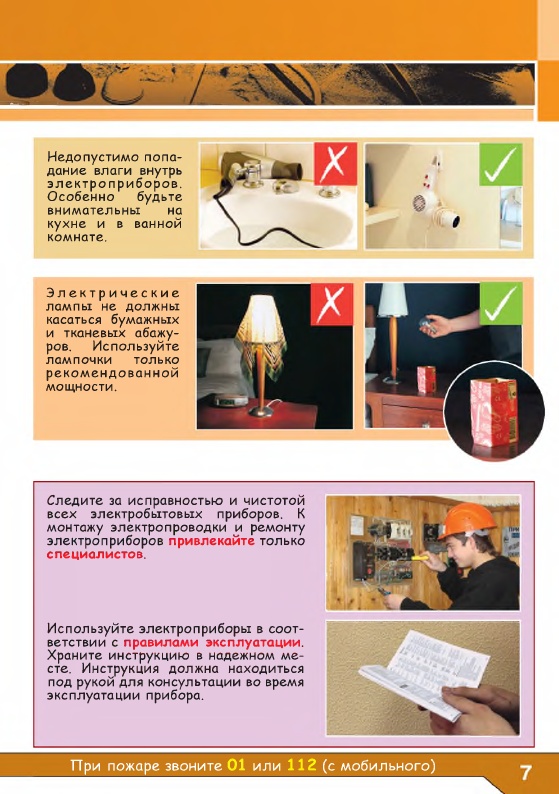 Недопустимо попадание влаги внутрь электроприборов. Особенно будьте внимательны на кухне и в ванной комнате.

Электрические лампы не должны касаться бумажных и тканевых абажуров. Используйте лампочки только рекомендованной мощности.

Следите за исправностью и чистотой всех электробытовых приборов. К монтажу электропроводки и ремонту электроприборов привлекайте только специалистов.

Используйте электроприборы в соответствии с правилами эксплуатации. Храните инструкцию в надежном месте. Инструкция должна находиться под рукой для консультации во время эксплуатации прибора.

При пожаре звоните 01 или 112 (с мобильного)

7